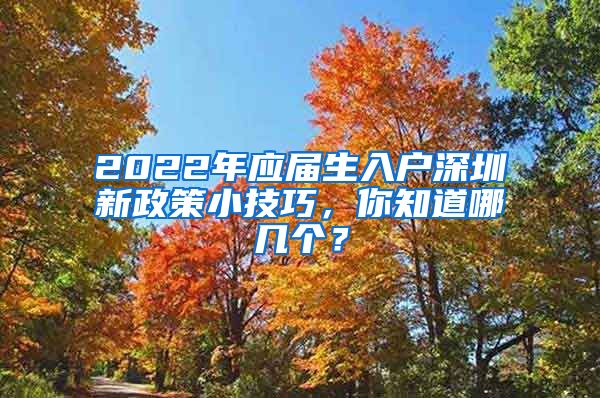 2022年应届生入户深圳新政策小技巧，你知道哪几个？